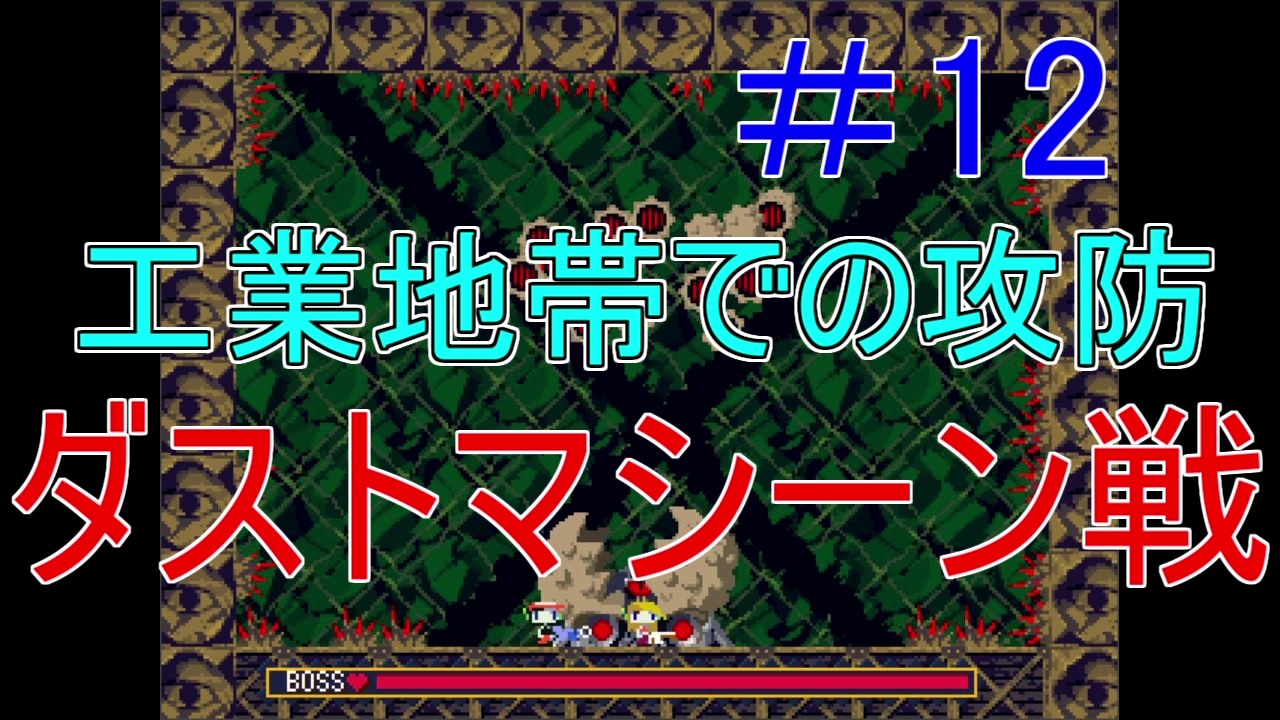 ＃12
工業地帯での攻防
ダストマシーン戦

BOSS